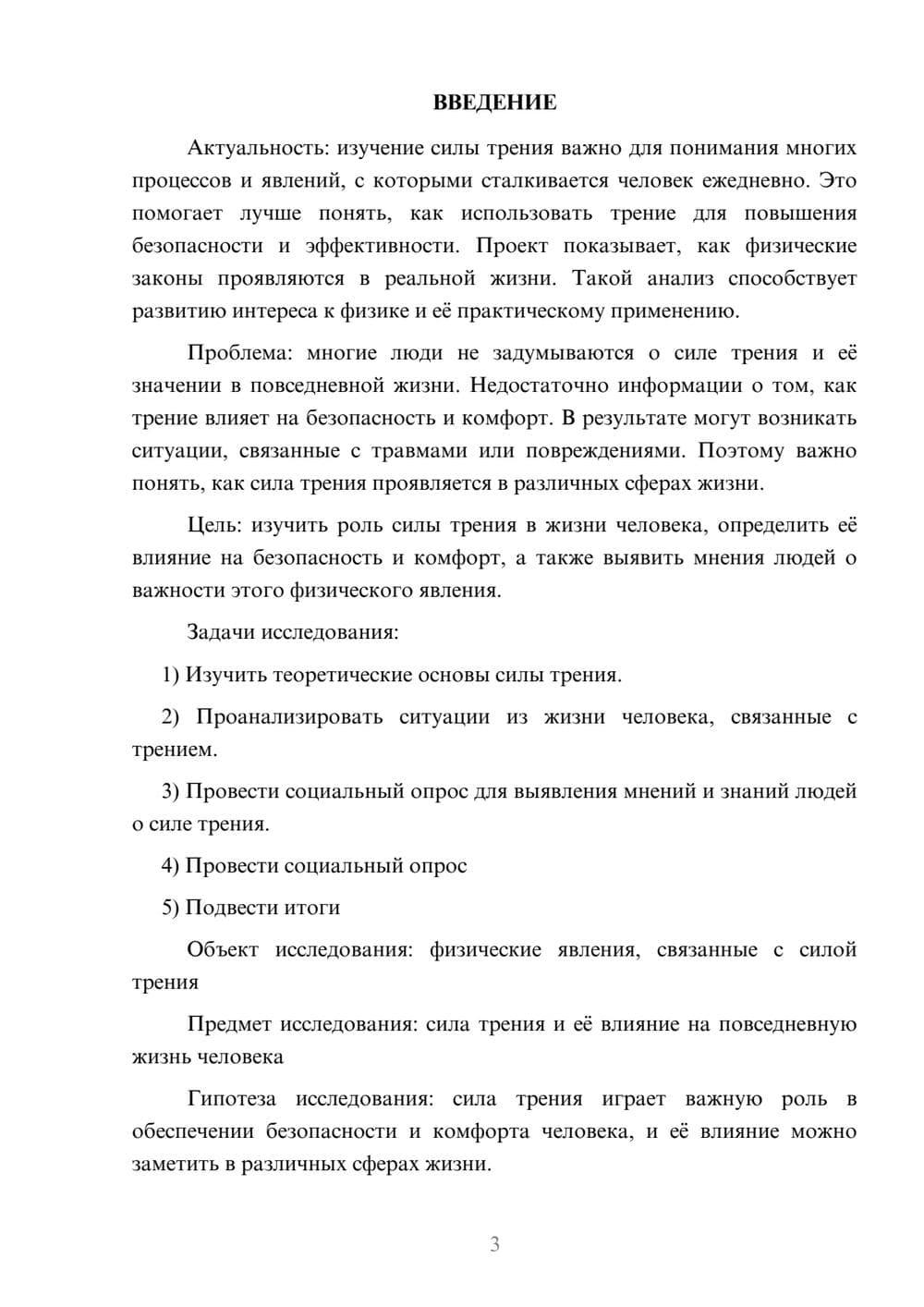 ВВЕДЕНИЕ

Актуальность: изучение силы трения важно для понимания многих процессов и явлений, с которыми сталкивается человек ежедневно. Это помогает лучше понять, как использовать трение для повышения безопасности и эффективности. Проект показывает, как физические законы проявляются в реальной жизни. Такой анализ способствует развитию интереса к физике и её практическому применению.

Проблема: многие люди не задумываются о силе трения и её значении в повседневной жизни. Недостаточно информации о том, как трение влияет на безопасность и комфорт. В результате могут возникать ситуации, связанные с травмами или повреждениями. Поэтому важно понять, как сила трения проявляется в различных сферах жизни.

Цель: изучить роль силы трения в жизни человека, определить её влияние на безопасность и комфорт, а также выявить мнения людей о важности этого физического явления.

Задачи исследования:

1) Изучить теоретические основы силы трения.

2) Проанализировать ситуации из жизни человека, связанные с трением.

3) Провести социальный опрос для выявления мнений и знаний людей о силе трения.

4) Провести социальный опрос

5) Подвести итоги

Объект исследования: физические явления, связанные с силой трения

Предмет исследования: сила трения и её влияние на повседневную жизнь человека

Гипотеза исследования: сила трения играет важную роль в обеспечении безопасности и комфорта человека, и её влияние можно заметить в различных сферах жизни.

3